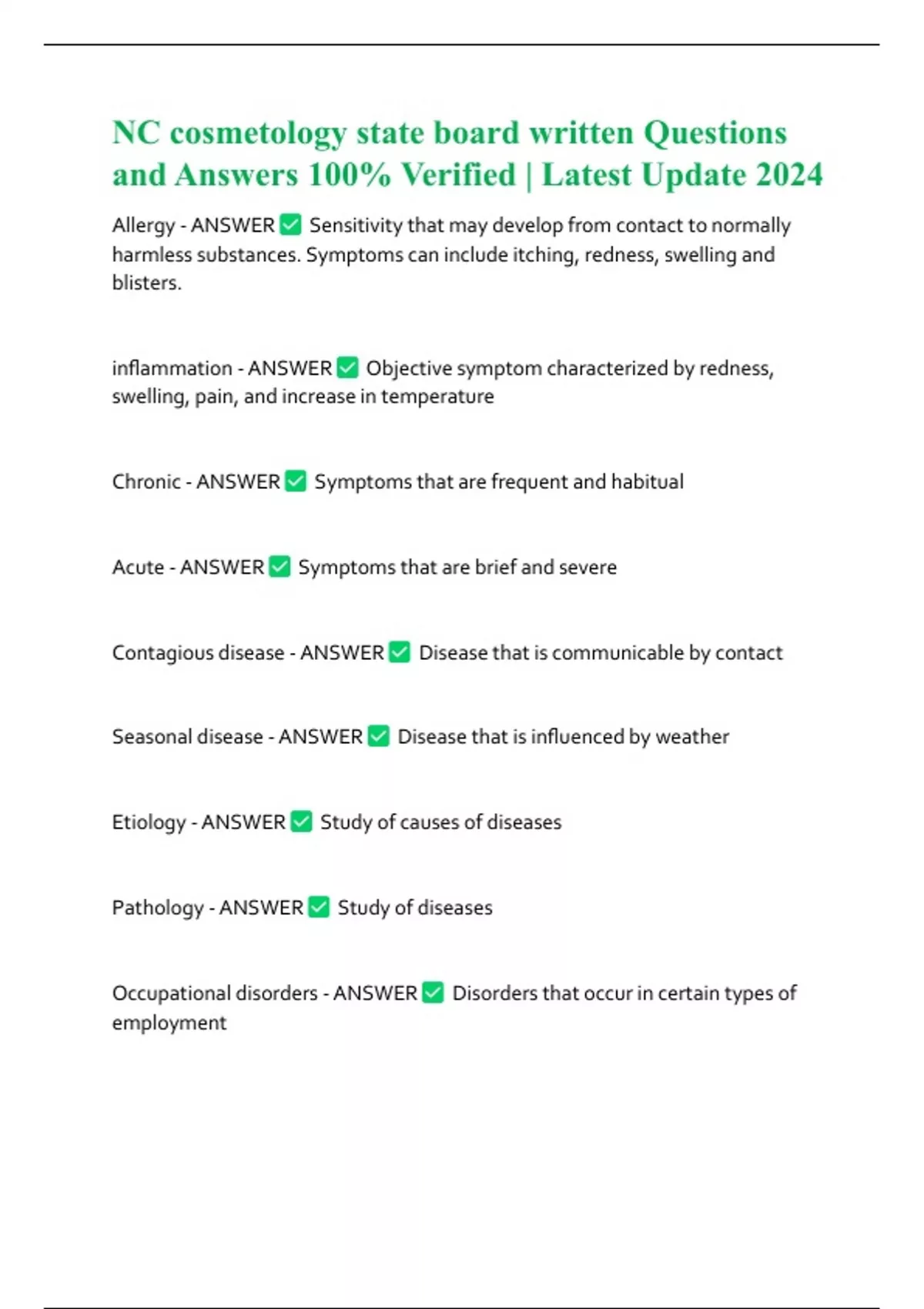 NC cosmetology state board written Questions and Answers 100% Verified | Latest Update 2024

Allergy - ANSWER ✅ Sensitivity that may develop from contact to normally harmless substances. Symptoms can include itching, redness, swelling and blisters.

inflammation - ANSWER ✅ Objective symptom characterized by redness, swelling, pain, and increase in temperature

Chronic - ANSWER ✅ Symptoms that are frequent and habitual

Acute - ANSWER ✅ Symptoms that are brief and severe

Contagious disease - ANSWER ✅ Disease that is communicable by contact

Seasonal disease - ANSWER ✅ Disease that is influenced by weather

Etiology - ANSWER ✅ Study of causes of diseases

Pathology - ANSWER ✅ Study of diseases

Occupational disorders - ANSWER ✅ Disorders that occur in certain types of employment